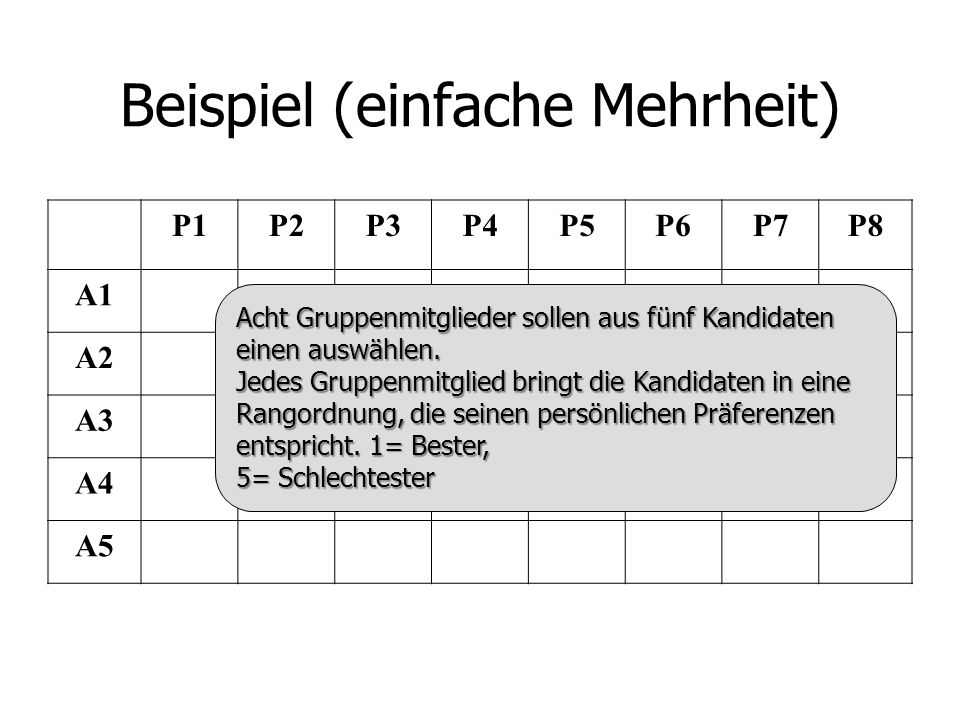 Beispiel (einfache Mehrheit)

| | P1 | P2 | P3 | P4 | P5 | P6 | P7 | P8 |
|---|---|---|---|---|---|---|---|---|
| A1 | | | | | | | | |
| A2 | | | | | | | | |
| A3 | | | | | | | | |
| A4 | | | | | | | | |
| A5 | | | | | | | | |

Acht Gruppenmitglieder sollen aus fünf Kandidaten einen auswählen.
Jedes Gruppenmitglied bringt die Kandidaten in eine Rangordnung, die seinen persönlichen Präferenzen entspricht. 1= Bester,
5= Schlechtester